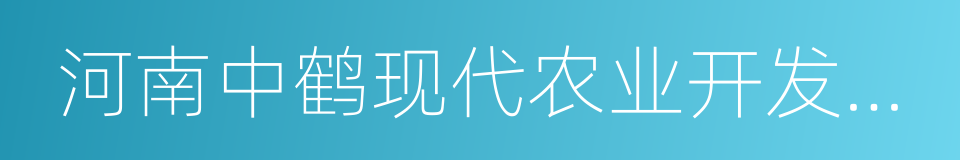 河南中鹤现代农业开发...